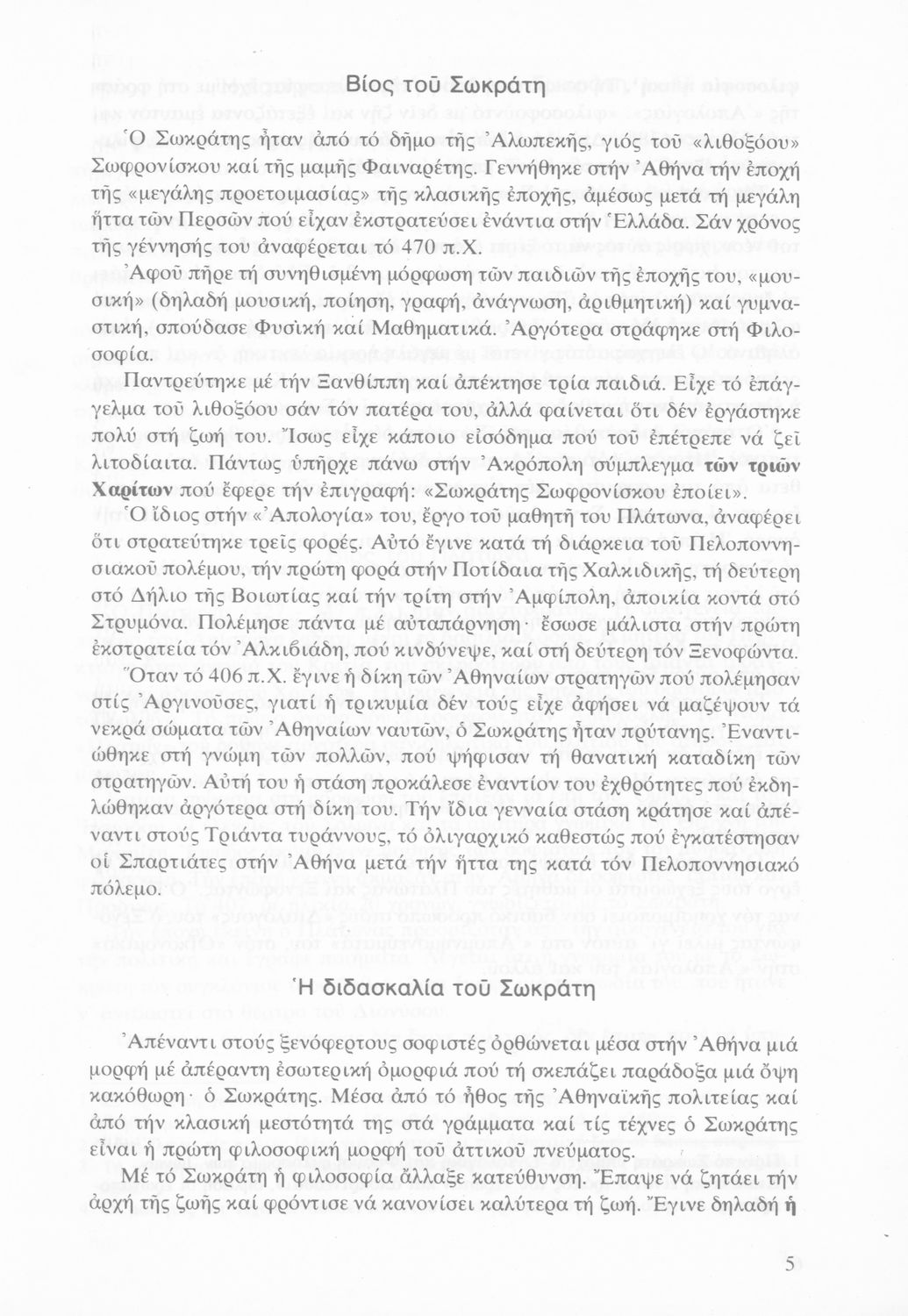 Βίος τοῦ Σωκράτη

Ὁ Σωκράτης ἦταν ἀπό τό δῆμο τῆς Ἀλωπεκῆς, γιός τοῦ «λιθοξόου» Σωφρονίσκου καί τῆς μαμῆς Φαιναρέτης. Γεννήθηκε στήν Ἀθήνα τήν ἐποχή τῆς «μεγάλης προετοιμασίας» τῆς κλασικῆς ἐποχῆς, ἀμέσως μετά τή μεγάλη ἥττα τῶν Περσῶν πού εἶχαν ἐκστρατεύσει ἐνάντια στήν Ἑλλάδα. Σάν χρόνος τῆς γέννησής του ἀναφέρεται τό 470 π.Χ.

Ἀφοῦ πῆρε τή συνηθισμένη μόρφωση τῶν παιδιῶν τῆς ἐποχῆς του, «μουσική» (δηλαδή μουσική, ποίηση, γραφή, ἀνάγνωση, ἀριθμητική) καί γυμναστική, σπούδασε Φυσική καί Μαθηματικά. Ἀργότερα στράφηκε στή Φιλοσοφία.

Παντρεύτηκε μέ τήν Ξανθίππη καί ἀπέκτησε τρία παιδιά. Εἶχε τό ἐπάγγελμα τοῦ λιθοξόου σάν τόν πατέρα του, ἀλλά φαίνεται ὅτι δέν ἐργάστηκε πολύ στή ζωή του. Ἴσως εἶχε κάποιο εἰσόδημα πού τοῦ ἐπέτρεπε νά ζεῖ λιτοδίαιτα. Πάντως ὑπῆρχε πάνω στήν Ἀκρόπολη σύμπλεγμα τῶν τριῶν Χαρίτων πού ἔφερε τήν ἐπιγραφή: «Σωκράτης Σωφρονίσκου ἐποίει».

Ὁ ἴδιος στήν «Ἀπολογία» του, ἔργο τοῦ μαθητῆ του Πλάτωνα, ἀναφέρει ὅτι στρατεύτηκε τρεῖς φορές. Αὐτό ἔγινε κατά τή διάρκεια τοῦ Πελοποννησιακοῦ πολέμου, τήν πρώτη φορά στήν Ποτίδαια τῆς Χαλκιδικῆς, τή δεύτερη στό Δήλιο τῆς Βοιωτίας καί τήν τρίτη στήν Ἀμφίπολη, ἀποικία κοντά στό Στρυμόνα. Πολέμησε πάντα μέ αὐταπάρνηση· ἔσωσε μάλιστα στήν πρώτη ἐκστρατεία τόν Ἀλκιβιάδη, πού κινδύνεψε, καί στή δεύτερη τόν Ξενοφώντα.

Ὅταν τό 406 π.Χ. ἔγινε ἡ δίκη τῶν Ἀθηναίων στρατηγῶν πού πολέμησαν στίς Ἀργινοῦσες, γιατί ἡ τρικυμία δέν τούς εἶχε ἀφήσει νά μαζέψουν τά νεκρά σώματα τῶν Ἀθηναίων ναυτῶν, ὁ Σωκράτης ἦταν πρύτανης. Ἐναντιώθηκε στή γνώμη τῶν πολλῶν, πού ψήφισαν τή θανατική καταδίκη τῶν στρατηγῶν. Αὐτή του ἡ στάση προκάλεσε ἐναντίον του ἐχθρότητες πού ἐκδηλώθηκαν ἀργότερα στή δίκη του. Τήν ἴδια γενναία στάση κράτησε καί ἀπέναντι στούς Τριάντα τυράννους, τό ὀλιγαρχικό καθεστώς πού ἐγκατέστησαν οἱ Σπαρτιάτες στήν Ἀθήνα μετά τήν ἥττα της κατά τόν Πελοποννησιακό πόλεμο.

Ἡ διδασκαλία τοῦ Σωκράτη

Ἀπέναντι στούς ξενόφερτους σοφιστές ὀρθώνεται μέσα στήν Ἀθήνα μιά μορφή μέ ἀπέραντη ἐσωτερική ὀμορφιά πού τή σκεπάζει παράδοξα μιά ὄψη κακόθωρη· ὁ Σωκράτης. Μέσα ἀπό τό ἦθος τῆς Ἀθηναϊκῆς πολιτείας καί ἀπό τήν κλασική μεστότητά της στά γράμματα καί τίς τέχνες ὁ Σωκράτης εἶναι ἡ πρώτη φιλοσοφική μορφή τοῦ ἀττικοῦ πνεύματος.

Μέ τό Σωκράτη ἡ φιλοσοφία ἄλλαξε κατεύθυνση. Ἔπαψε νά ζητάει τήν ἀρχή τῆς ζωῆς καί φρόντισε νά κανονίσει καλύτερα τή ζωή. Ἔγινε δηλαδή ἡ

5